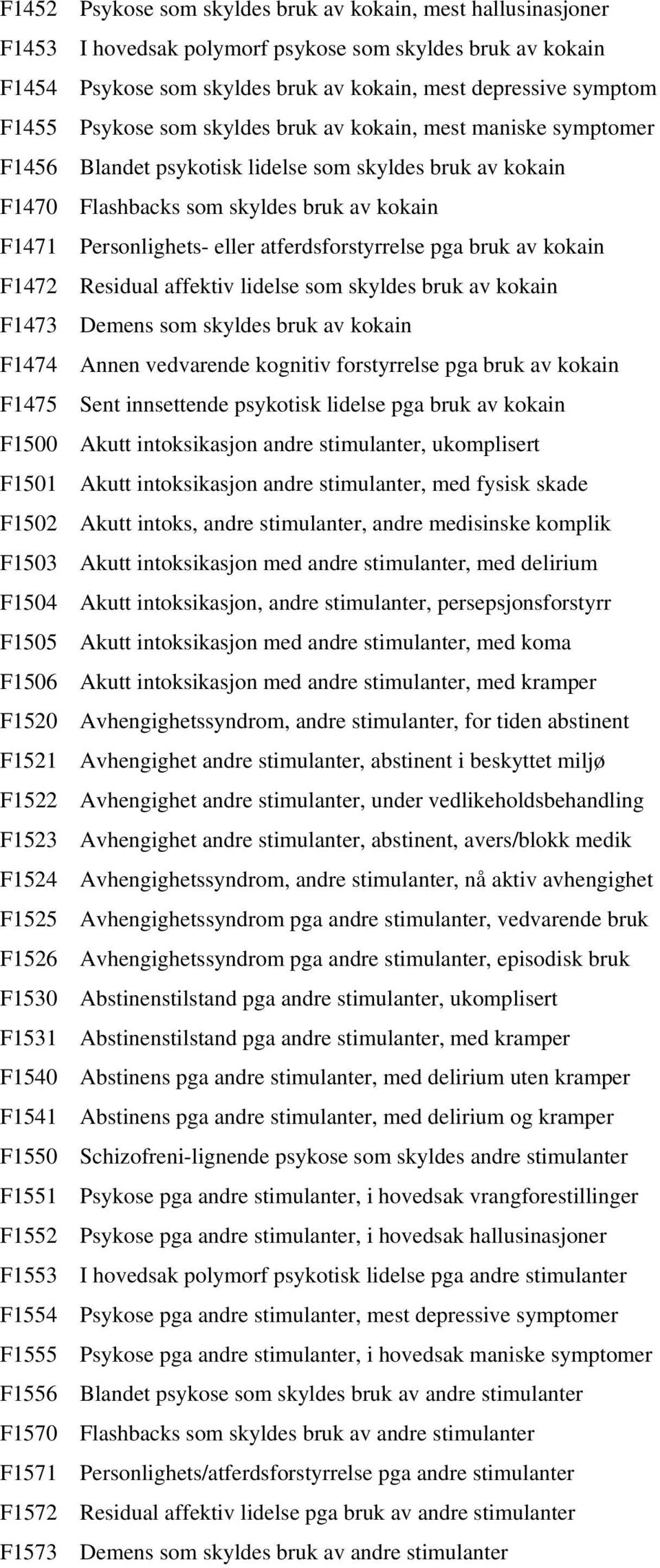 F1452 Psykose som skyldes bruk av kokain, mest hallusinasjoner
F1453 I hovedsak polymorf psykose som skyldes bruk av kokain
F1454 Psykose som skyldes bruk av kokain, mest depressive symptom
F1455 Psykose som skyldes bruk av kokain, mest maniske symptomer
F1456 Blandet psykotisk lidelse som skyldes bruk av kokain
F1470 Flashbacks som skyldes bruk av kokain
F1471 Personlighets- eller atferdsforstyrrelse pga bruk av kokain
F1472 Residual affektiv lidelse som skyldes bruk av kokain
F1473 Demens som skyldes bruk av kokain
F1474 Annen vedvarende kognitiv forstyrrelse pga bruk av kokain
F1475 Sent innsettende psykotisk lidelse pga bruk av kokain
F1500 Akutt intoksikasjon andre stimulanter, ukomplisert
F1501 Akutt intoksikasjon andre stimulanter, med fysisk skade
F1502 Akutt intoks, andre stimulanter, andre medisinske komplik
F1503 Akutt intoksikasjon med andre stimulanter, med delirium
F1504 Akutt intoksikasjon, andre stimulanter, persepsjonsforstyrr
F1505 Akutt intoksikasjon med andre stimulanter, med koma
F1506 Akutt intoksikasjon med andre stimulanter, med kramper
F1520 Avhengighetssyndrom, andre stimulanter, for tiden abstinent
F1521 Avhengighet andre stimulanter, abstinent i beskyttet miljø
F1522 Avhengighet andre stimulanter, under vedlikeholdsbehandling
F1523 Avhengighet andre stimulanter, abstinent, avers/blokk medik
F1524 Avhengighetssyndrom, andre stimulanter, nå aktiv avhengighet
F1525 Avhengighetssyndrom pga andre stimulanter, vedvarende bruk
F1526 Avhengighetssyndrom pga andre stimulanter, episodisk bruk
F1530 Abstinenstilstand pga andre stimulanter, ukomplisert
F1531 Abstinenstilstand pga andre stimulanter, med kramper
F1540 Abstinens pga andre stimulanter, med delirium uten kramper
F1541 Abstinens pga andre stimulanter, med delirium og kramper
F1550 Schizofreni-lignende psykose som skyldes andre stimulanter
F1551 Psykose pga andre stimulanter, i hovedsak vrangforestillinger
F1552 Psykose pga andre stimulanter, i hovedsak hallusinasjoner
F1553 I hovedsak polymorf psykotisk lidelse pga andre stimulanter
F1554 Psykose pga andre stimulanter, mest depressive symptomer
F1555 Psykose pga andre stimulanter, i hovedsak maniske symptomer
F1556 Blandet psykose som skyldes bruk av andre stimulanter
F1570 Flashbacks som skyldes bruk av andre stimulanter
F1571 Personlighets/atferdsforstyrrelse pga andre stimulanter
F1572 Residual affektiv lidelse pga bruk av andre stimulanter
F1573 Demens som skyldes bruk av andre stimulanter